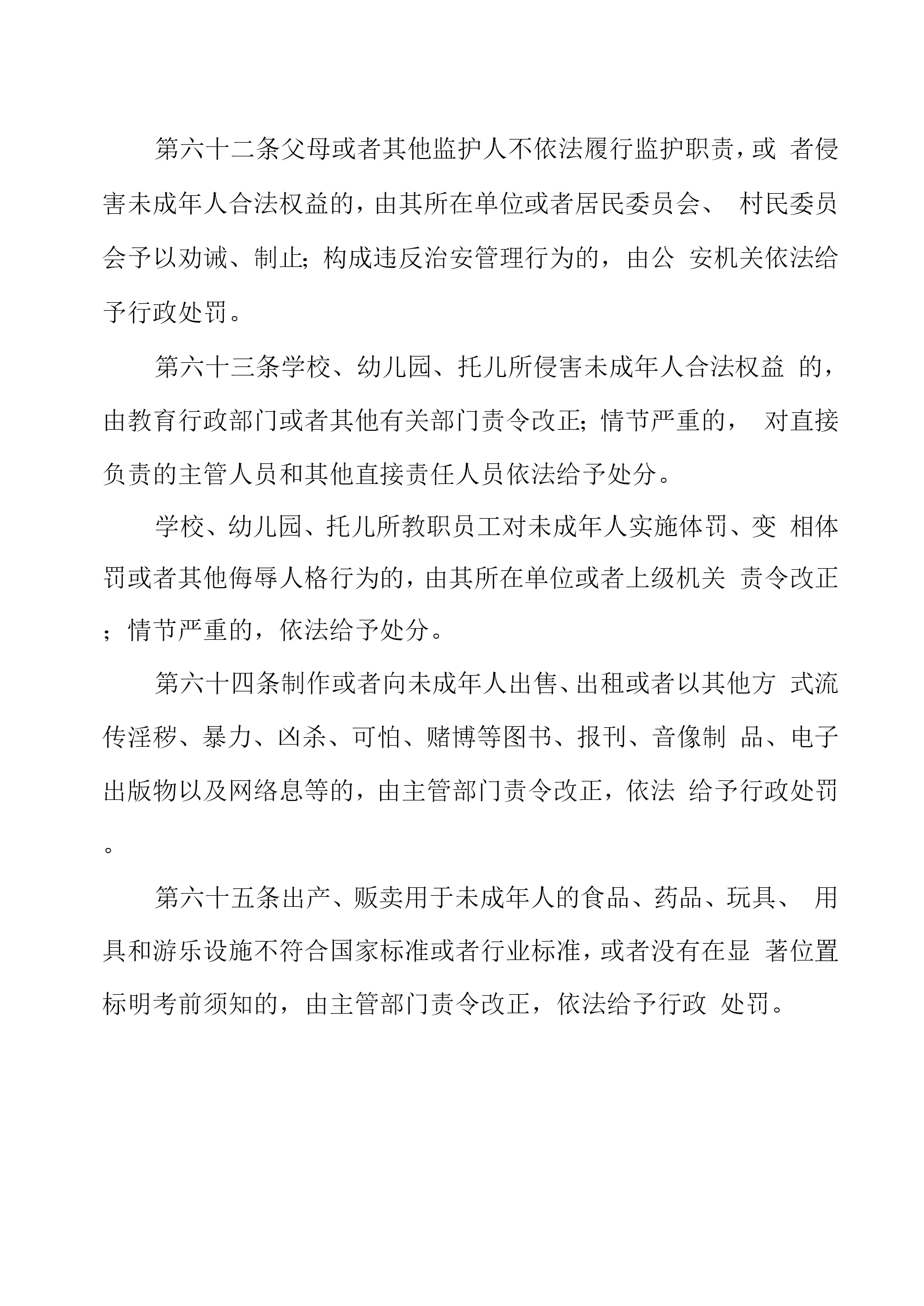 第六十二条父母或者其他监护人不依法履行监护职责，或 者侵害未成年人合法权益的，由其所在单位或者居民委员会、 村民委员会予以劝诫、制止；构成违反治安管理行为的，由公 安机关依法给予行政处罚。

第六十三条学校、幼儿园、托儿所侵害未成年人合法权益 的，由教育行政部门或者其他有关部门责令改正；情节严重的， 对直接负责的主管人员和其他直接责任人员依法给予处分。

学校、幼儿园、托儿所教职员工对未成年人实施体罚、变 相体罚或者其他侮辱人格行为的，由其所在单位或者上级机关 责令改正；情节严重的，依法给予处分。

第六十四条制作或者向未成年人出售、出租或者以其他方 式流传淫秽、暴力、凶杀、可怕、赌博等图书、报刊、音像制 品、电子出版物以及网络息等的，由主管部门责令改正，依法 给予行政处罚。

第六十五条出产、贩卖用于未成年人的食品、药品、玩具、 用具和游乐设施不符合国家标准或者行业标准，或者没有在显 著位置标明考前须知的，由主管部门责令改正，依法给予行政 处罚。